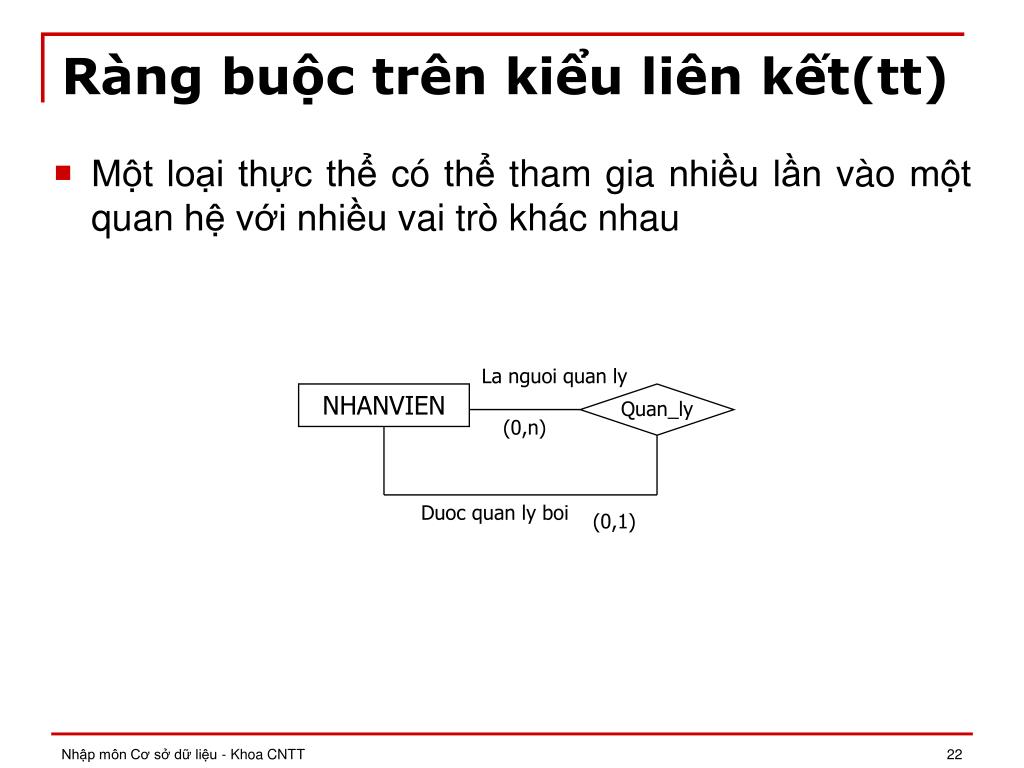 Ràng buộc trên kiểu liên kết(tt)

Một loại thực thể có thể tham gia nhiều lần vào một quan hệ với nhiều vai trò khác nhau

La nguoi quan ly
NHANVIEN
Quan_ly
(0,n)
Duoc quan ly boi
(0,1)

Nhập môn Cơ sở dữ liệu - Khoa CNTT
22